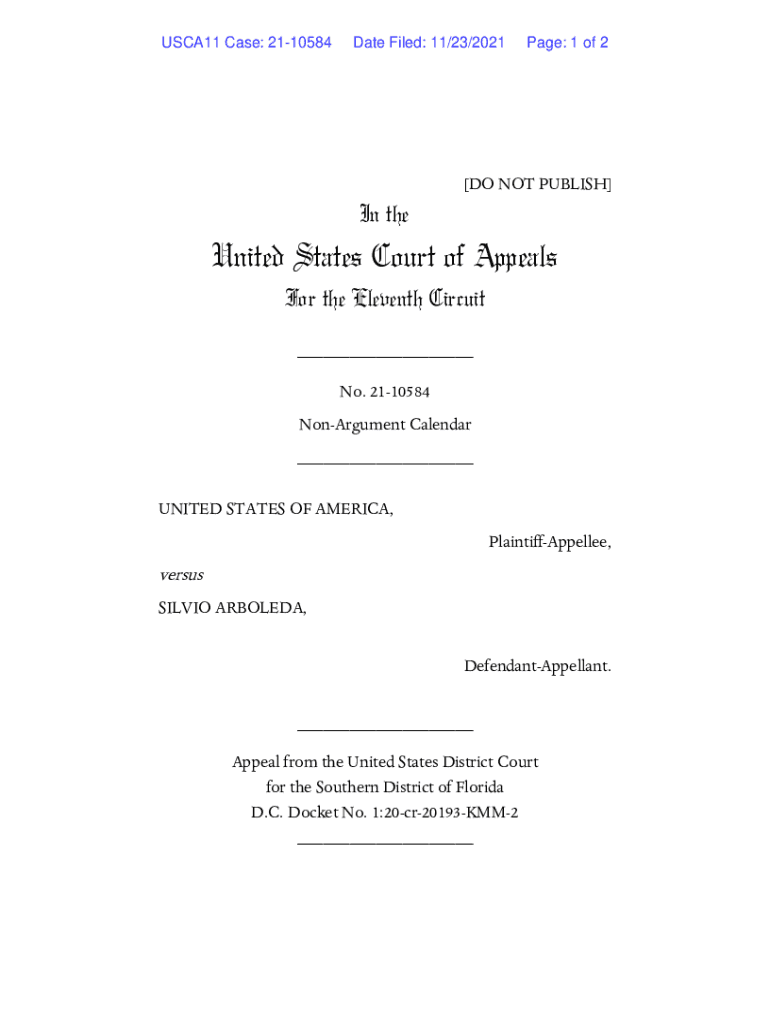 USCA11 Case: 21-10584 Date Filed: 11/23/2021 Page: 1 of 2

[DO NOT PUBLISH]

In the

United States Court of Appeals

For the Eleventh Circuit

____________________

No. 21-10584

Non-Argument Calendar

____________________

UNITED STATES OF AMERICA,

Plaintiff-Appellee,

versus

SILVIO ARBOLEDA,

Defendant-Appellant.

____________________

Appeal from the United States District Court for the Southern District of Florida D.C. Docket No. 1:20-cr-20193-KMM-2

____________________